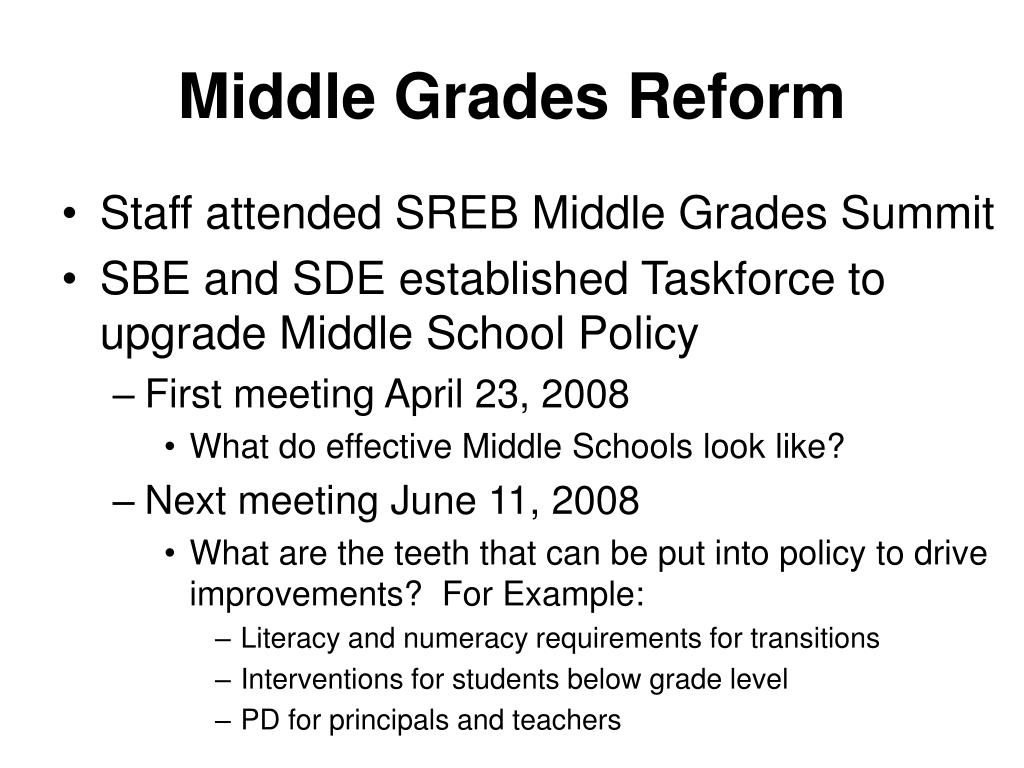 Middle Grades Reform

• Staff attended SREB Middle Grades Summit
• SBE and SDE established Taskforce to upgrade Middle School Policy
– First meeting April 23, 2008
• What do effective Middle Schools look like?
– Next meeting June 11, 2008
• What are the teeth that can be put into policy to drive improvements? For Example:
– Literacy and numeracy requirements for transitions
– Interventions for students below grade level
– PD for principals and teachers